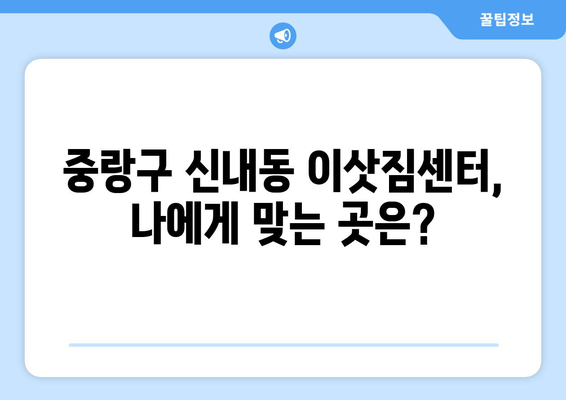 꿀팁정보

중랑구 신내동 이삿짐센터, 나에게 맞는 곳은?